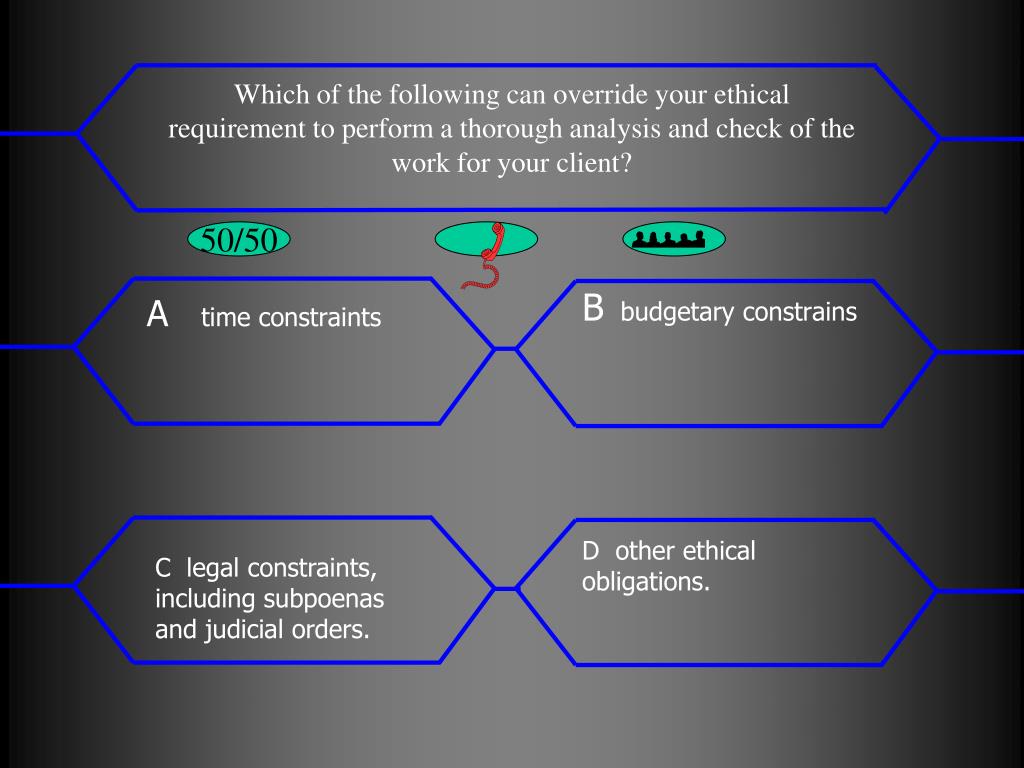 Which of the following can override your ethical requirement to perform a thorough analysis and check of the work for your client?

50/50

A time constraints

B budgetary constrains

C legal constraints, including subpoenas and judicial orders.

D other ethical obligations.